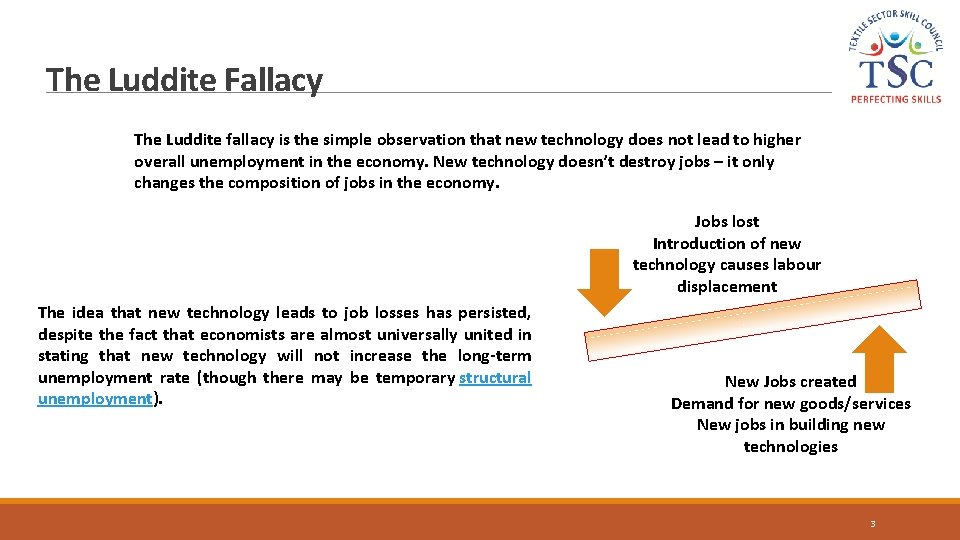 TEXTILE SECTOR SKILL COUNCIL
TSC
PERFECTING SKILLS

The Luddite Fallacy

The Luddite fallacy is the simple observation that new technology does not lead to higher overall unemployment in the economy. New technology doesn't destroy jobs – it only changes the composition of jobs in the economy.

The idea that new technology leads to job losses has persisted, despite the fact that economists are almost universally united in stating that new technology will not increase the long-term unemployment rate (though there may be temporary structural unemployment).

Jobs lost
Introduction of new technology causes labour displacement

New Jobs created
Demand for new goods/services
New jobs in building new technologies

3